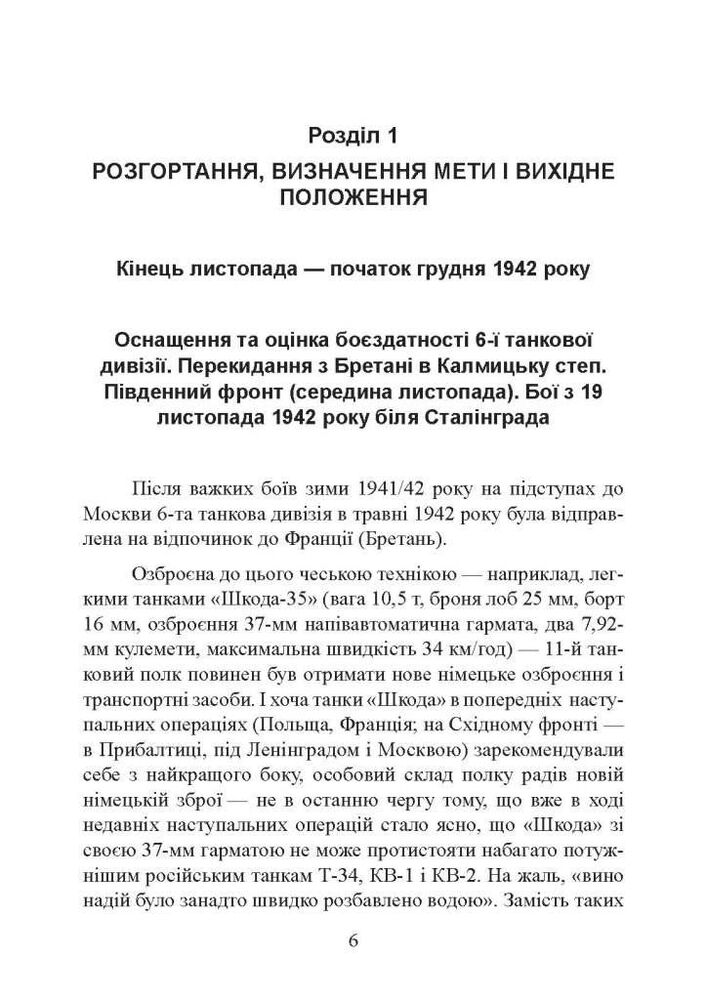 Розділ 1

РОЗГОРТАННЯ, ВИЗНАЧЕННЯ МЕТИ І ВИХІДНЕ ПОЛОЖЕННЯ

Кінець листопада — початок грудня 1942 року

Оснащення та оцінка боєздатності 6-ї танкової дивізії. Перекидання з Бретані в Калмицьку степ. Південний фронт (середина листопада). Бої з 19 листопада 1942 року біля Сталінграда

Після важких боїв зими 1941/42 року на підступах до Москви 6-та танкова дивізія в травні 1942 року була відправлена на відпочинок до Франції (Бретань).

Озброєна до цього чеською технікою — наприклад, легкими танками «Шкода-35» (вага 10,5 т, броня лоб 25 мм, борт 16 мм, озброєння 37-мм напівавтоматична гармата, два 7,92-мм кулемети, максимальна швидкість 34 км/год) — 11-й танковий полк повинен був отримати нове німецьке озброєння і транспортні засоби. І хоча танки «Шкода» в попередніх наступальних операціях (Польща, Франція; на Східному фронті — в Прибалтиці, під Ленінградом і Москвою) зарекомендували себе з найкращого боку, особовий склад полку радів новій німецькій зброї — не в останню чергу тому, що вже в ході недавніх наступальних операцій стало ясно, що «Шкода» зі своєю 37-мм гарматою не може протистояти набагато потужнішим російським танкам Т-34, КВ-1 і КВ-2. На жаль, «вино надій було занадто швидко розбавлено водою». Замість таких

6